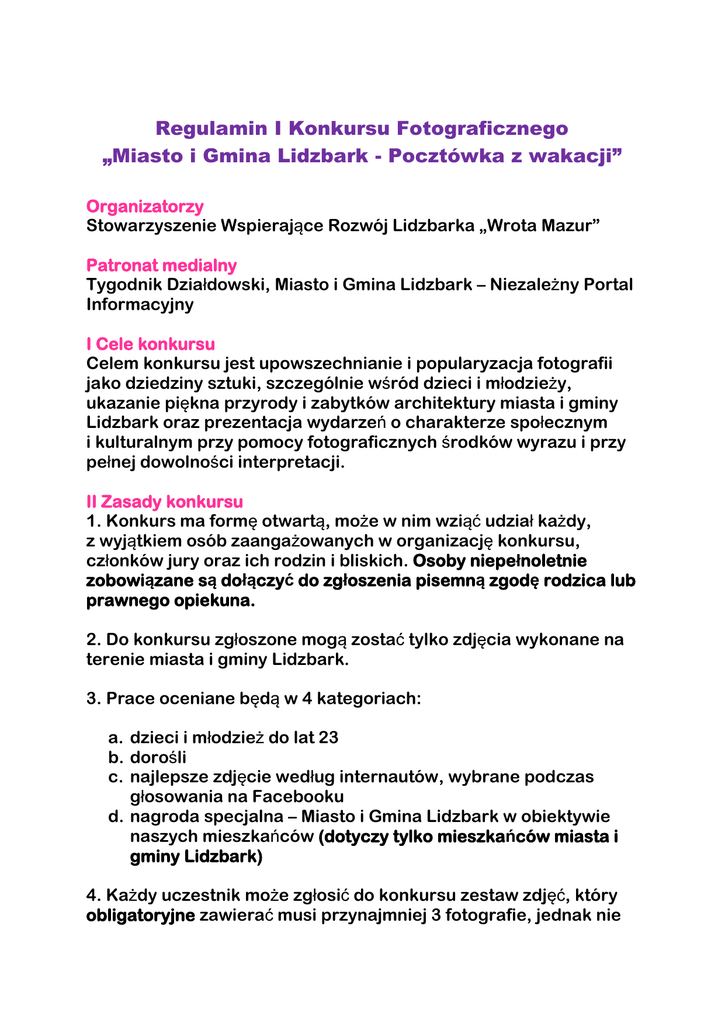 Regulamin I Konkursu Fotograficznego
„Miasto i Gmina Lidzbark - Pocztówka z wakacji”

Organizatorzy
Stowarzyszenie Wspierające Rozwój Lidzbarka „Wrota Mazur”

Patronat medialny
Tygodnik Działdowski, Miasto i Gmina Lidzbark – Niezależny Portal Informacyjny

I Cele konkursu
Celem konkursu jest upowszechnianie i popularyzacja fotografii jako dziedziny sztuki, szczególnie wśród dzieci i młodzieży, ukazanie piękna przyrody i zabytków architektury miasta i gminy Lidzbark oraz prezentacja wydarzeń o charakterze społecznym i kulturalnym przy pomocy fotograficznych środków wyrazu i przy pełnej dowolności interpretacji.

II Zasady konkursu
1. Konkurs ma formę otwartą, może w nim wziąć udział każdy, z wyjątkiem osób zaangażowanych w organizację konkursu, członków jury oraz ich rodzin i bliskich. Osoby niepełnoletnie zobowiązane są dołączyć do zgłoszenia pisemną zgodę rodzica lub prawnego opiekuna.

2. Do konkursu zgłoszone mogą zostać tylko zdjęcia wykonane na terenie miasta i gminy Lidzbark.

3. Prace oceniane będą w 4 kategoriach:

a. dzieci i młodzież do lat 23
b. dorośli
c. najlepsze zdjęcie według internautów, wybrane podczas głosowania na Facebooku
d. nagroda specjalna – Miasto i Gmina Lidzbark w obiektywie naszych mieszkańców (dotyczy tylko mieszkańców miasta i gminy Lidzbark)

4. Każdy uczestnik może zgłosić do konkursu zestaw zdjęć, który obligatoryjne zawierać musi przynajmniej 3 fotografie, jednak nie